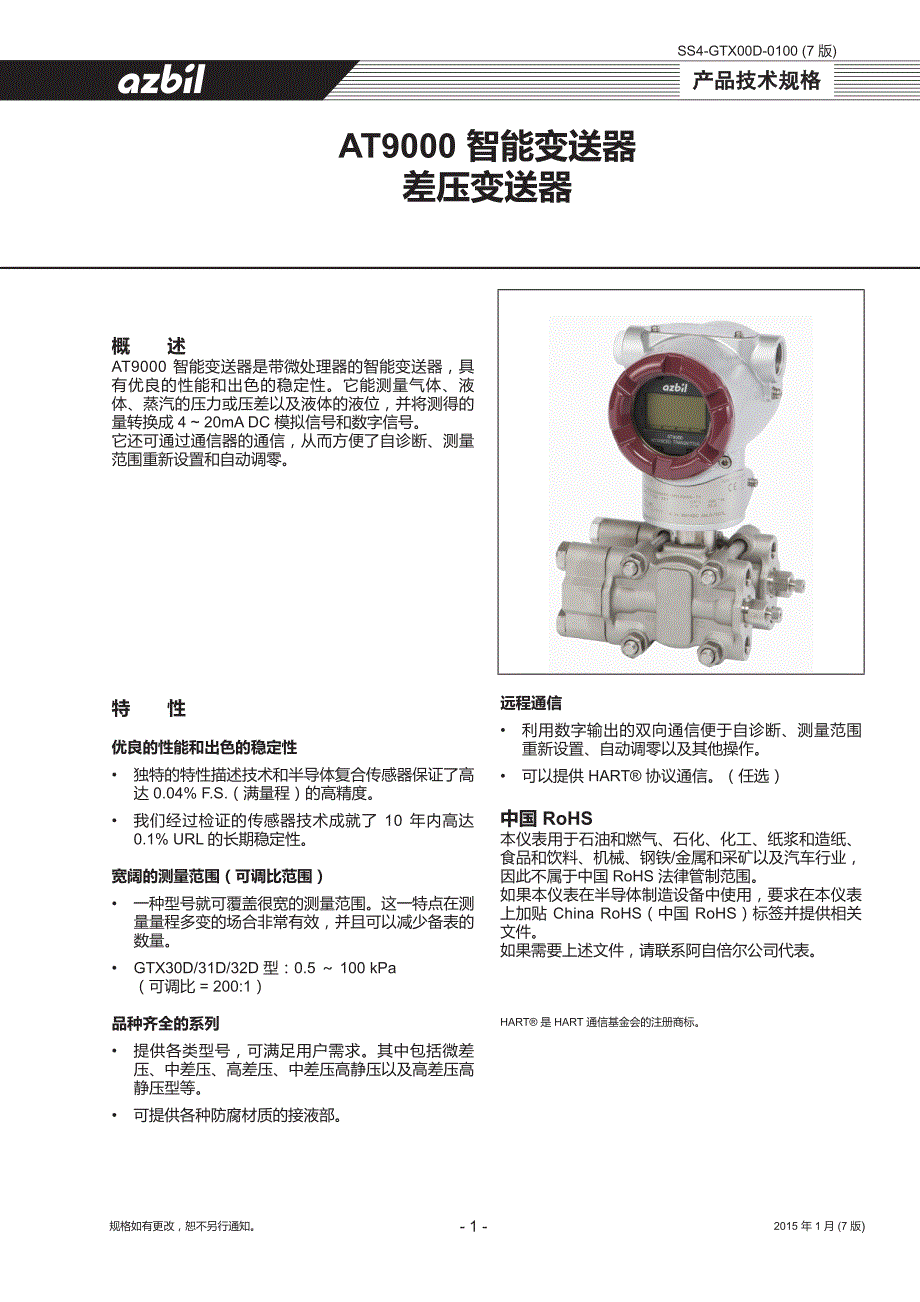 SS4-GTX00D-0100 (7 版)

azbil

产品技术规格

AT9000 智能变送器
差压变送器

概 述

AT9000 智能变送器是带微处理器的智能变送器，具有优良的性能和出色的稳定性。它能测量气体、液体、蒸汽的压力或压差以及液体的液位，并将测得的量转换成 4 ~ 20mA DC 模拟信号和数字信号。
它还可通过通信器的通信，从而方便了自诊断、测量范围重新设置和自动调零。

azbil

特 性

优良的性能和出色的稳定性

• 独特的特性描述技术和半导体复合传感器保证了高达 0.04% F.S.（满量程）的高精度。

• 我们经过检证的传感器技术成就了 10 年内高达 0.1% URL 的长期稳定性。

宽阔的测量范围（可调比范围）

• 一种型号就可覆盖很宽的测量范围。这一特点在测量量程多变的场合非常有效，并且可以减少备表的数量。

• GTX30D/31D/32D 型：0.5 ~ 100 kPa
（可调比 = 200:1）

品种齐全的系列

• 提供各类型号，可满足用户需求。其中包括微差压、中差压、高差压、中差压高静压以及高差压高静压型等。

• 可提供各种防腐材质的接液部。

远程通信

• 利用数字输出的双向通信便于自诊断、测量范围重新设置、自动调零以及其他操作。

• 可以提供 HART® 协议通信。（任选）

中国 RoHS

本仪表用于石油和燃气、石化、化工、纸浆和造纸、食品和饮料、机械、钢铁/金属和采矿以及汽车行业，因此不属于中国 RoHS 法律管制范围。
如果本仪表在半导体制造设备中使用，要求在本仪表上加贴 China RoHS（中国 RoHS）标签并提供相关文件。
如果需要上述文件，请联系阿自倍尔公司代表。

HART® 是 HART 通信基金会的注册商标。

规格如有更改，恕不另行通知。

- 1 -

2015 年 1 月 (7 版)